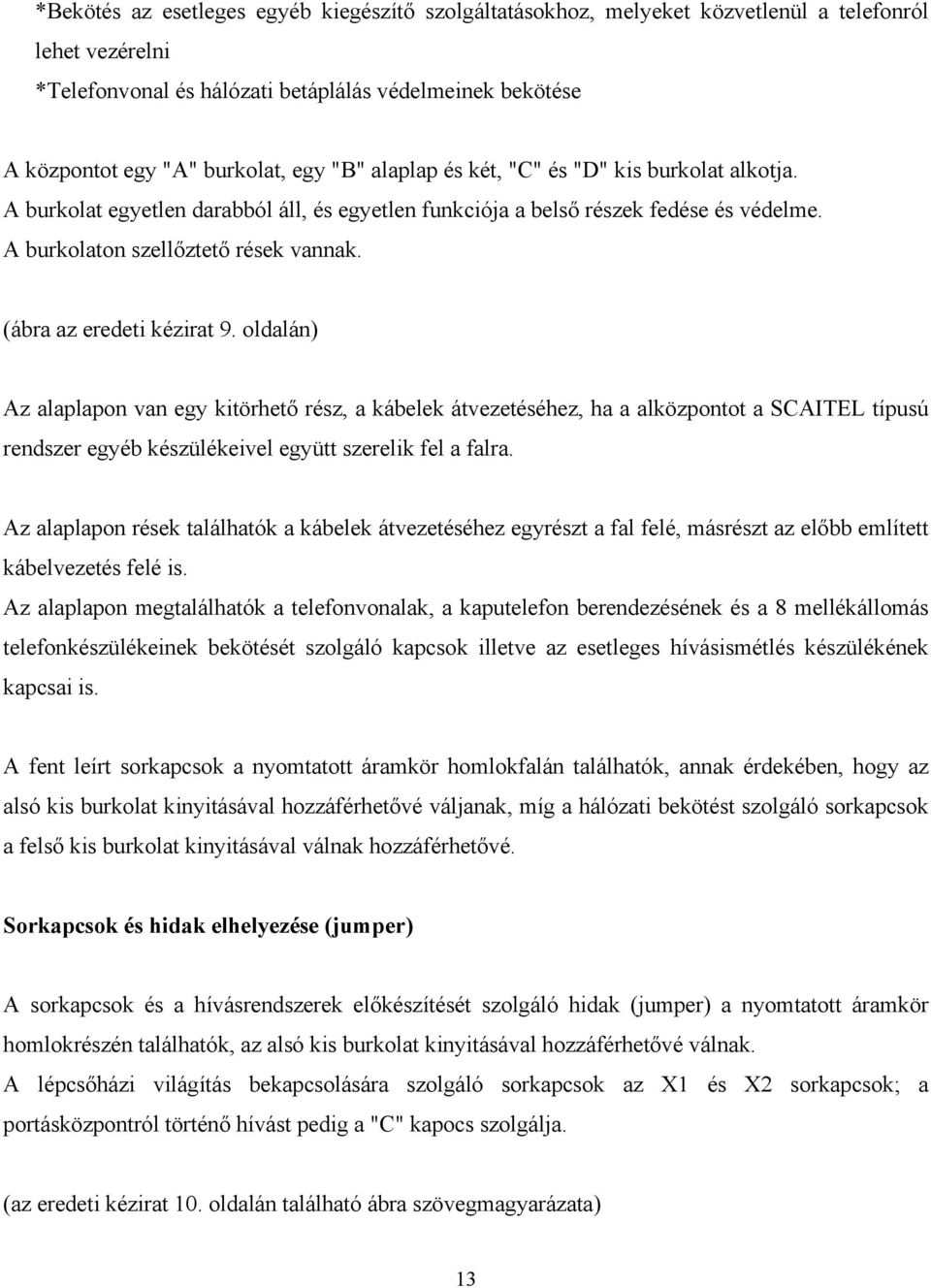 *Bekötés az esetleges egyéb kiegészítő szolgáltatásokhoz, melyeket közvetlenül a telefonról lehet vezérelni
*Telefonvonal és hálózati betáplálás védelmeinek bekötése

A központot egy "A" burkolat, egy "B" alaplap és két, "C" és "D" kis burkolat alkotja.
A burkolat egyetlen darabból áll, és egyetlen funkciója a belső részek fedése és védelme.
A burkolaton szellőztető rések vannak.

(ábra az eredeti kézirat 9. oldalán)

Az alaplapon van egy kitörhető rész, a kábelek átvezetéséhez, ha a alközpontot a SCAITEL típusú rendszer egyéb készülékeivel együtt szerelik fel a falra.

Az alaplapon rések találhatók a kábelek átvezetéséhez egyrészt a fal felé, másrészt az előbb említett kábelvezetés felé is.
Az alaplapon megtalálhatók a telefonvonalak, a kaputelefon berendezésének és a 8 mellékállomás telefonkészülékeinek bekötését szolgáló kapcsok illetve az esetleges hívásismétlés készülékének kapcsai is.

A fent leírt sorkapcsok a nyomtatott áramkör homlokfalán találhatók, annak érdekében, hogy az alsó kis burkolat kinyitásával hozzáférhetővé váljanak, míg a hálózati bekötést szolgáló sorkapcsok a felső kis burkolat kinyitásával válnak hozzáférhetővé.

Sorkapcsok és hidak elhelyezése (jumper)

A sorkapcsok és a hívásrendszerek előkészítését szolgáló hidak (jumper) a nyomtatott áramkör homlokrészén találhatók, az alsó kis burkolat kinyitásával hozzáférhetővé válnak.
A lépcsőházi világítás bekapcsolására szolgáló sorkapcsok az X1 és X2 sorkapcsok; a portásközpontról történő hívást pedig a "C" kapocs szolgálja.

(az eredeti kézirat 10. oldalán található ábra szövegmagyarázata)

13